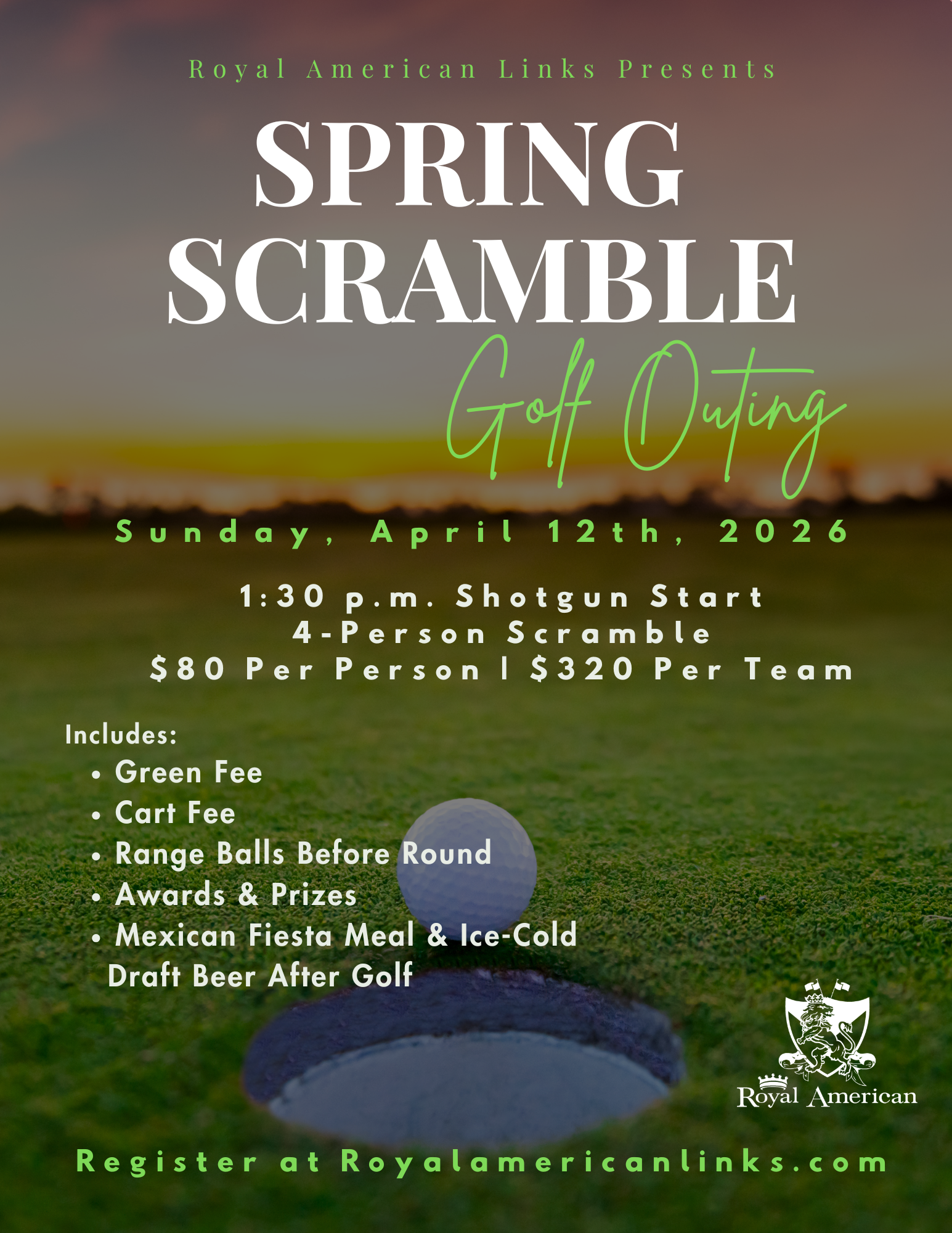 Royal American Links Presents

SPRING
SCRAMBLE
Golf Outing

Sunday, April 12th, 2026

1:30 p.m. Shotgun Start
4-Person Scramble
$80 Per Person | $320 Per Team

Includes:
• Green Fee
• Cart Fee
• Range Balls Before Round
• Awards & Prizes
• Mexican Fiesta Meal & Ice-Cold Draft Beer After Golf

Royal American

Register at Royalamericanlinks.com